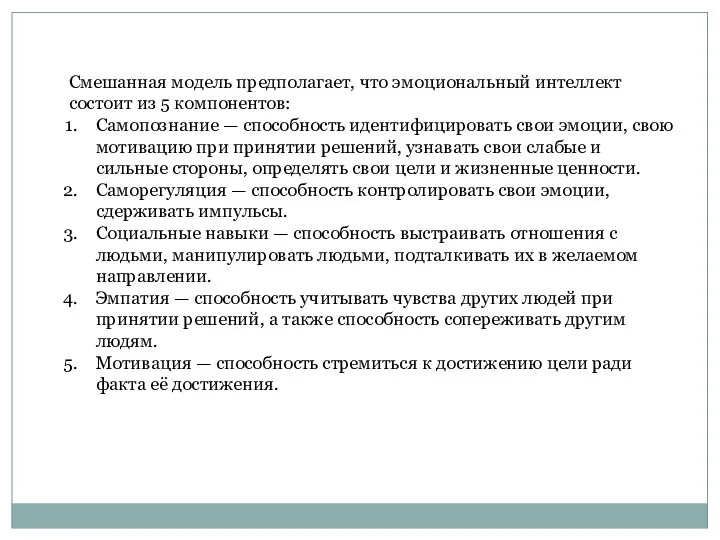 Смешанная модель предполагает, что эмоциональный интеллект состоит из 5 компонентов:

1. Самопознание — способность идентифицировать свои эмоции, свою мотивацию при принятии решений, узнавать свои слабые и сильные стороны, определять свои цели и жизненные ценности.
2. Саморегуляция — способность контролировать свои эмоции, сдерживать импульсы.
3. Социальные навыки — способность выстраивать отношения с людьми, манипулировать людьми, подталкивать их в желаемом направлении.
4. Эмпатия — способность учитывать чувства других людей при принятии решений, а также способность сопереживать другим людям.
5. Мотивация — способность стремиться к достижению цели ради факта её достижения.